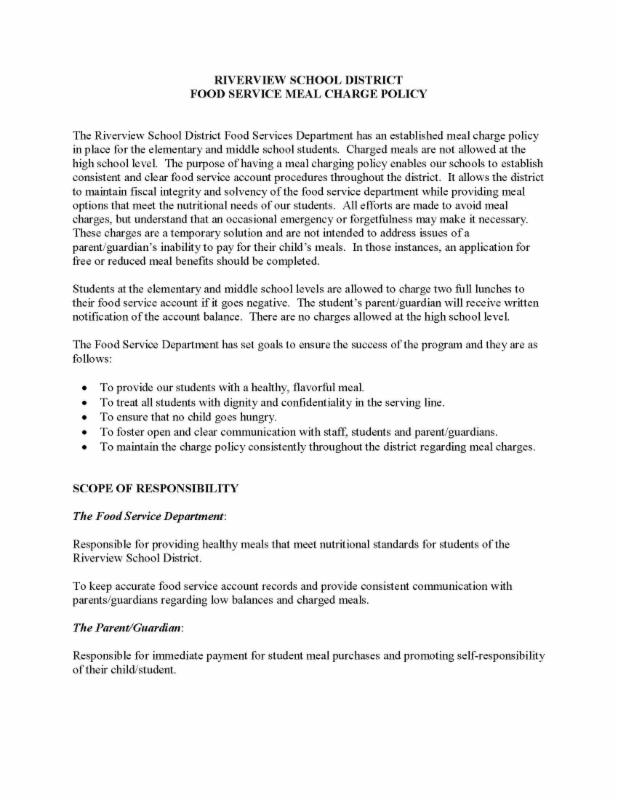 RIVERVIEW SCHOOL DISTRICT
FOOD SERVICE MEAL CHARGE POLICY

The Riverview School District Food Services Department has an established meal charge policy in place for the elementary and middle school students. Charged meals are not allowed at the high school level. The purpose of having a meal charging policy enables our schools to establish consistent and clear food service account procedures throughout the district. It allows the district to maintain fiscal integrity and solvency of the food service department while providing meal options that meet the nutritional needs of our students. All efforts are made to avoid meal charges, but understand that an occasional emergency or forgetfulness may make it necessary. These charges are a temporary solution and are not intended to address issues of a parent/guardian's inability to pay for their child's meals. In those instances, an application for free or reduced meal benefits should be completed.

Students at the elementary and middle school levels are allowed to charge two full lunches to their food service account if it goes negative. The student's parent/guardian will receive written notification of the account balance. There are no charges allowed at the high school level.

The Food Service Department has set goals to ensure the success of the program and they are as follows:

• To provide our students with a healthy, flavorful meal.
• To treat all students with dignity and confidentiality in the serving line.
• To ensure that no child goes hungry.
• To foster open and clear communication with staff, students and parent/guardians.
• To maintain the charge policy consistently throughout the district regarding meal charges.

SCOPE OF RESPONSIBILITY

The Food Service Department:

Responsible for providing healthy meals that meet nutritional standards for students of the Riverview School District.

To keep accurate food service account records and provide consistent communication with parents/guardians regarding low balances and charged meals.

The Parent/Guardian:

Responsible for immediate payment for student meal purchases and promoting self-responsibility of their child/student.